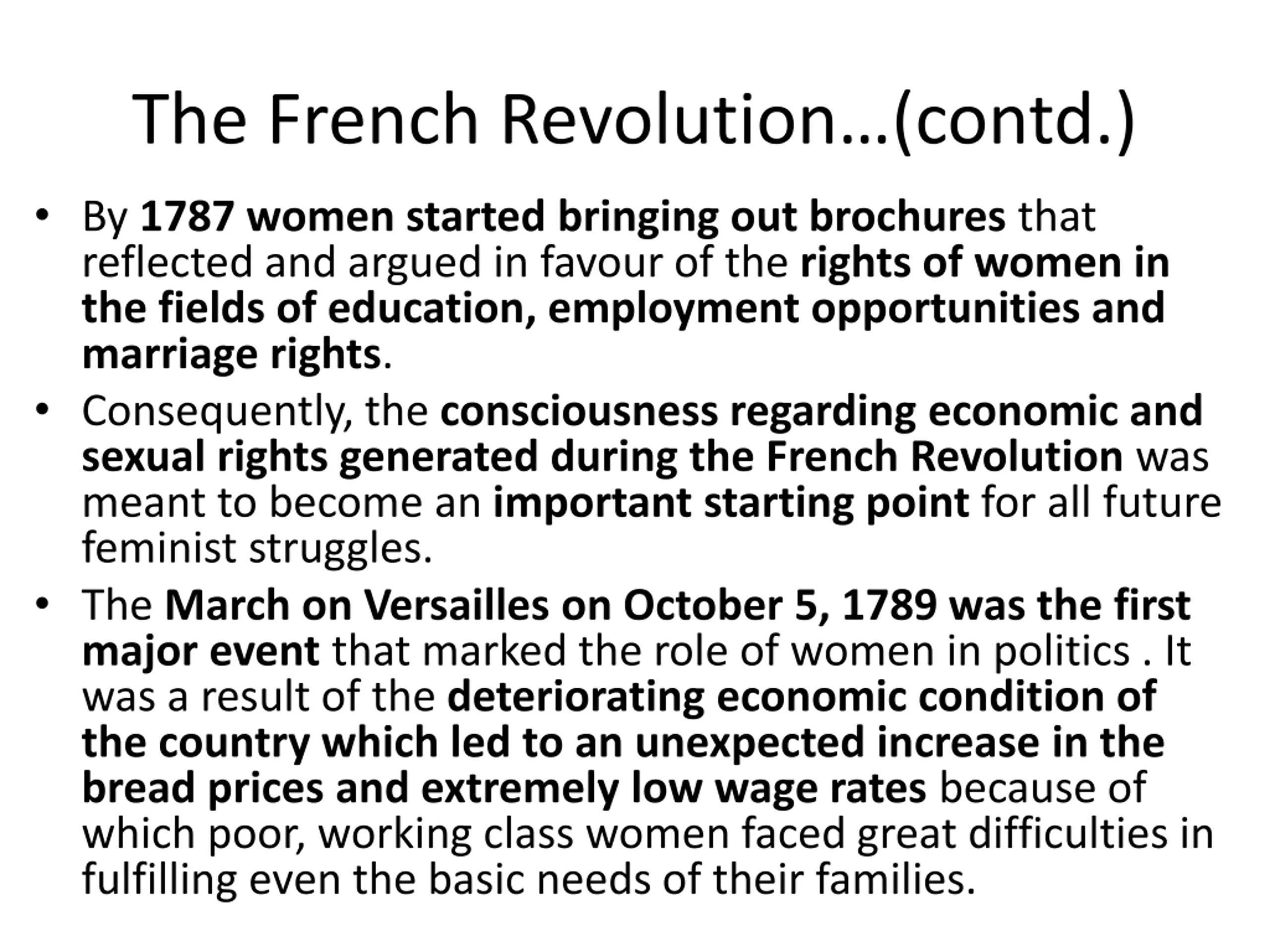 The French Revolution…(contd.)

• By 1787 women started bringing out brochures that reflected and argued in favour of the rights of women in the fields of education, employment opportunities and marriage rights.

• Consequently, the consciousness regarding economic and sexual rights generated during the French Revolution was meant to become an important starting point for all future feminist struggles.

• The March on Versailles on October 5, 1789 was the first major event that marked the role of women in politics . It was a result of the deteriorating economic condition of the country which led to an unexpected increase in the bread prices and extremely low wage rates because of which poor, working class women faced great difficulties in fulfilling even the basic needs of their families.